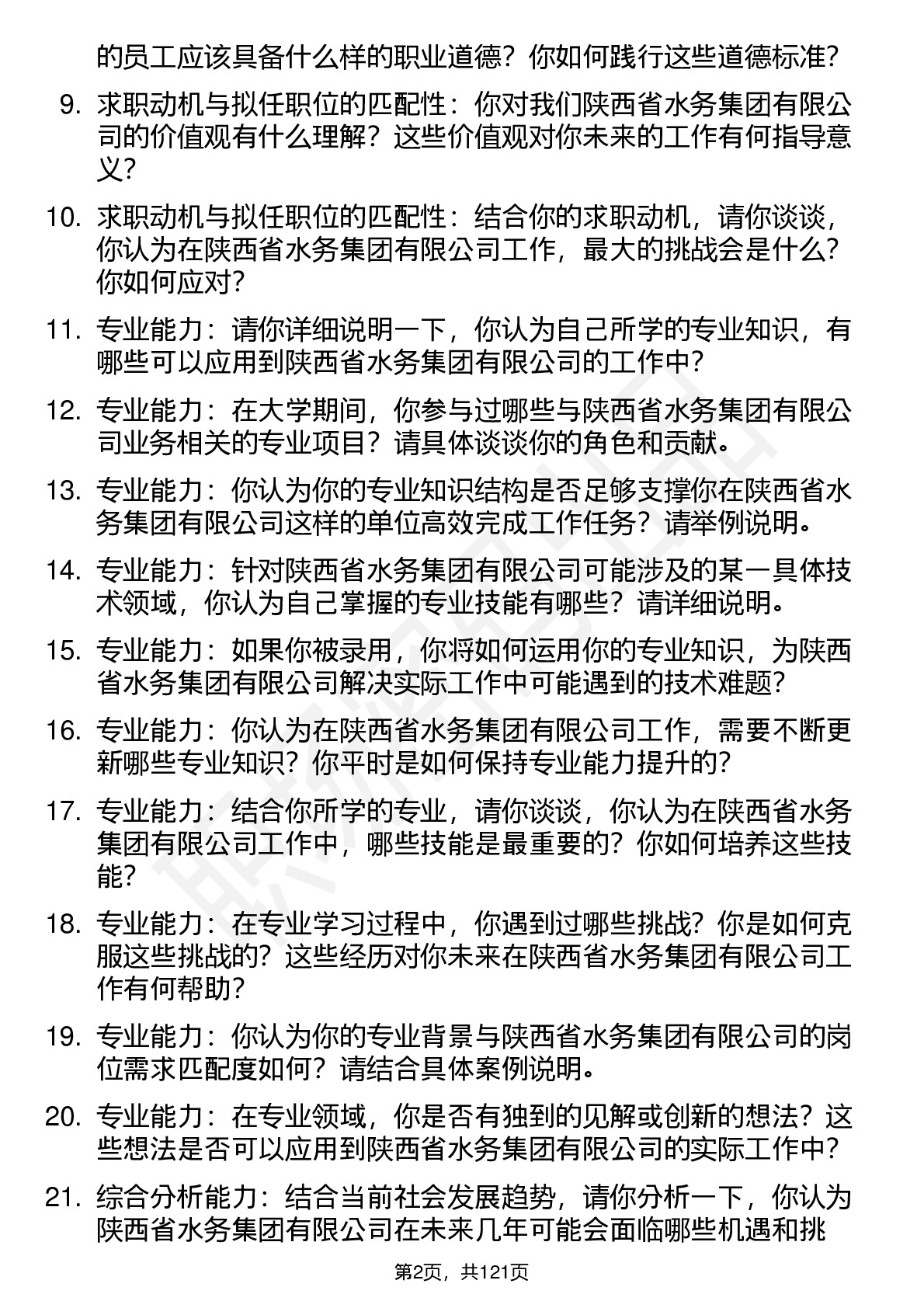 的员工应该具备什么样的职业道德？你如何践行这些道德标准？

9. 求职动机与拟任职位的匹配性：你对我们陕西省水务集团有限公司的价值观有什么理解？这些价值观对你未来的工作有何指导意义？

10. 求职动机与拟任职位的匹配性：结合你的求职动机，请你谈谈，你认为在陕西省水务集团有限公司工作，最大的挑战会是什么？你如何应对？

11. 专业能力：请你详细说明一下，你认为自己所学的专业知识，有哪些可以应用到陕西省水务集团有限公司的工作中？

12. 专业能力：在大学期间，你参与过哪些与陕西省水务集团有限公司业务相关的专业项目？请具体谈谈你的角色和贡献。

13. 专业能力：你认为你的专业知识结构是否足够支撑你在陕西省水务集团有限公司这样的单位高效完成工作任务？请举例说明。

14. 专业能力：针对陕西省水务集团有限公司可能涉及的某一具体技术领域，你认为自己掌握的专业技能有哪些？请详细说明。

15. 专业能力：如果你被录用，你将如何运用你的专业知识，为陕西省水务集团有限公司解决实际工作中可能遇到的技术难题？

16. 专业能力：你认为在陕西省水务集团有限公司工作，需要不断更新哪些专业知识？你平时是如何保持专业能力提升的？

17. 专业能力：结合你所学的专业，请你谈谈，你认为在陕西省水务集团有限公司工作中，哪些技能是最重要的？你如何培养这些技能？

18. 专业能力：在专业学习过程中，你遇到过哪些挑战？你是如何克服这些挑战的？这些经历对你未来在陕西省水务集团有限公司工作有何帮助？

19. 专业能力：你认为你的专业背景与陕西省水务集团有限公司的岗位需求匹配度如何？请结合具体案例说明。

20. 专业能力：在专业领域，你是否有独到的见解或创新的想法？这些想法是否可以应用到陕西省水务集团有限公司的实际工作中？

21. 综合分析能力：结合当前社会发展趋势，请你分析一下，你认为陕西省水务集团有限公司在未来几年可能会面临哪些机遇和挑

第2页，共121页